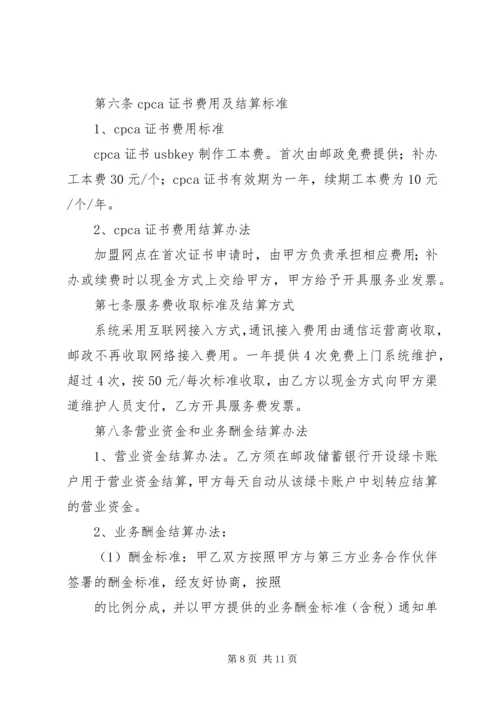 第六条 cpca 证书费用及结算标准

1、cpca 证书费用标准

cpca 证书 usbkey 制作工本费。首次由邮政免费提供；补办工本费 30 元/个；cpca 证书有效期为一年，续期工本费为 10 元/个/年。

2、cpca 证书费用结算办法

加盟网点在首次证书申请时，由甲方负责承担相应费用；补办或续费时以现金方式上交给甲方，甲方给予开具服务业发票。

第七条服务费收取标准及结算方式

系统采用互联网接入方式，通讯接入费用由通信运营商收取，邮政不再收取网络接入费用。一年提供 4 次免费上门系统维护，超过 4 次，按 50 元/每次标准收取，由乙方以现金方式向甲方渠道维护人员支付，乙方开具服务费发票。

第八条营业资金和业务酬金结算办法

1、营业资金结算办法。乙方须在邮政储蓄银行开设绿卡账户用于营业资金结算，甲方每天自动从该绿卡账户中划转应结算的营业资金。

2、业务酬金结算办法：

（1）酬金标准：甲乙双方按照甲方与第三方业务合作伙伴签署的酬金标准，经友好协商，按照

的比例分成，并以甲方提供的业务酬金标准（含税）通知单

第 8 页 共 11 页